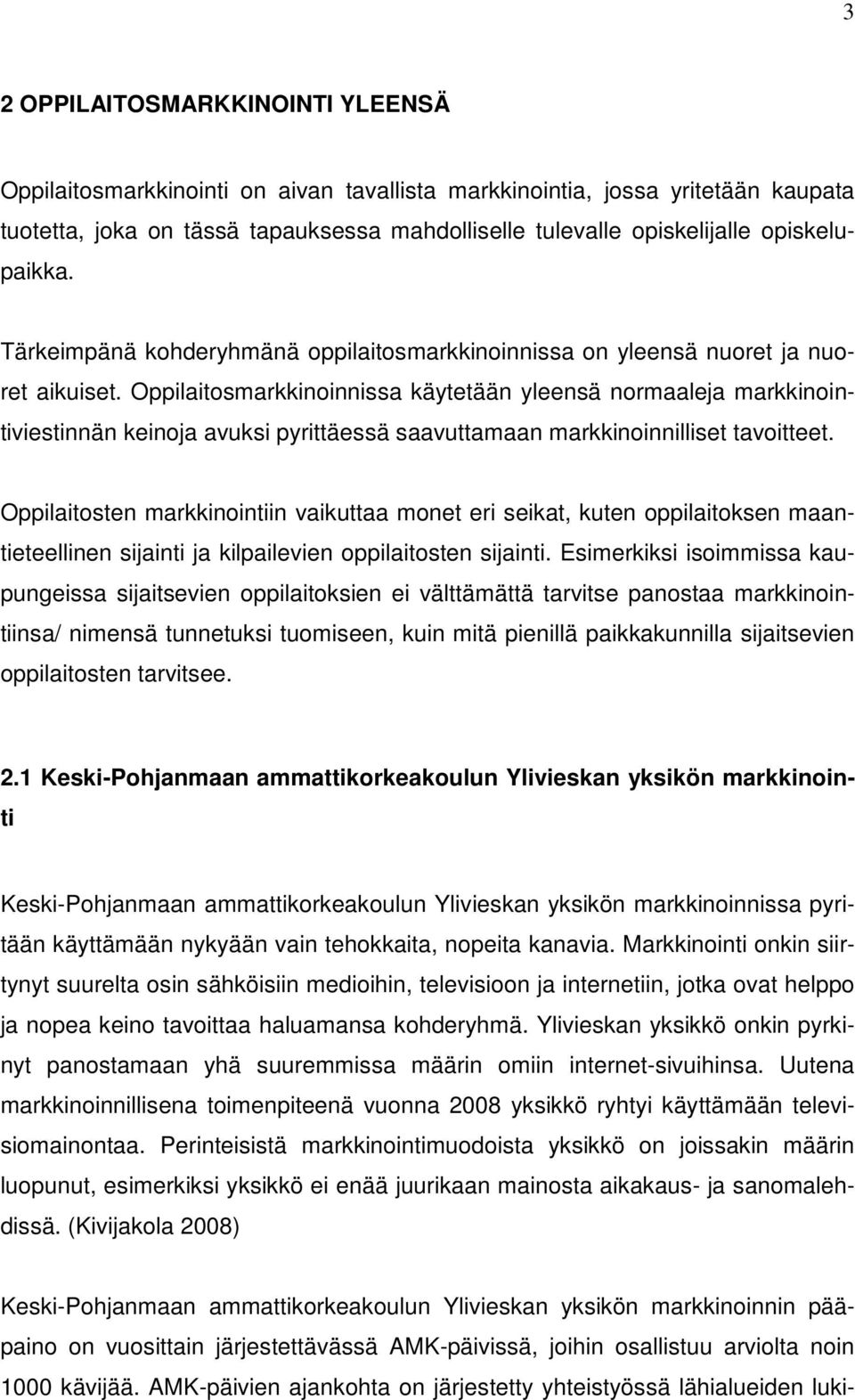 3

2 OPPILAITOSMARKKINOINTI YLEENSÄ

Oppilaitosmarkkinointi on aivan tavallista markkinointia, jossa yritetään kaupata tuotetta, joka on tässä tapauksessa mahdolliselle tulevalle opiskelijalle opiskelupaikka.

Tärkeimpänä kohderyhmänä oppilaitosmarkkinoinnissa on yleensä nuoret ja nuoret aikuiset. Oppilaitosmarkkinoinnissa käytetään yleensä normaaleja markkinointiviestinnän keinoja avuksi pyrittäessä saavuttamaan markkinoinnilliset tavoitteet.

Oppilaitosten markkinointiin vaikuttaa monet eri seikat, kuten oppilaitoksen maantieteellinen sijainti ja kilpailevien oppilaitosten sijainti. Esimerkiksi isoimmissa kaupungeissa sijaitsevien oppilaitoksien ei välttämättä tarvitse panostaa markkinointiinsa/ nimensä tunnetuksi tuomiseen, kuin mitä pienillä paikkakunnilla sijaitsevien oppilaitosten tarvitsee.

2.1 Keski-Pohjanmaan ammattikorkeakoulun Ylivieskan yksikön markkinointi

Keski-Pohjanmaan ammattikorkeakoulun Ylivieskan yksikön markkinoinnissa pyritään käyttämään nykyään vain tehokkaita, nopeita kanavia. Markkinointi onkin siirtynyt suurelta osin sähköisiin medioihin, televisioon ja internetiin, jotka ovat helppo ja nopea keino tavoittaa haluamansa kohderyhmä. Ylivieskan yksikkö onkin pyrkinyt panostamaan yhä suuremmissa määrin omiin internet-sivuihinsa. Uutena markkinoinnillisena toimenpiteenä vuonna 2008 yksikkö ryhtyi käyttämään televisiomainontaa. Perinteisistä markkinointimuodoista yksikkö on joissakin määrin luopunut, esimerkiksi yksikkö ei enää juurikaan mainosta aikakaus- ja sanomalehdissä. (Kivijakola 2008)

Keski-Pohjanmaan ammattikorkeakoulun Ylivieskan yksikön markkinoinnin pääpaino on vuosittain järjestettävässä AMK-päivissä, joihin osallistuu arviolta noin 1000 kävijää. AMK-päivien ajankohta on järjestetty yhteistyössä lähialueiden luki-